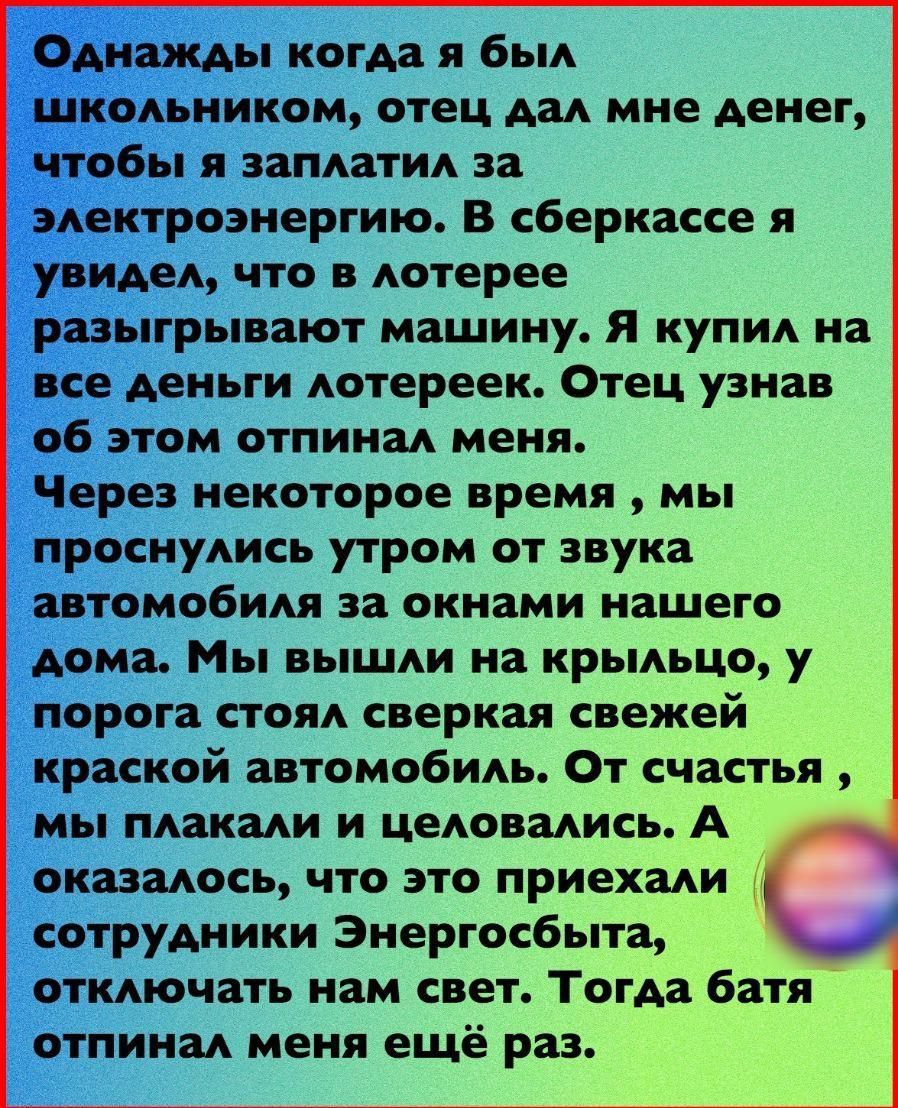 Однажды когда я был школьником, отец дал мне денег, чтобы я заплатил за электроэнергию. В сберкассе я увидел, что в лотерее разыгрывают машину. Я купил на все деньги лотереек. Отец узнав об этом отпинал меня.
Через некоторое время , мы проснулись утром от звука автомобиля за окнами нашего дома. Мы вышли на крыльцо, у порога стоял сверкая свежей краской автомобиль. От счастья , мы плакали и целовались. А оказалось, что это приехали сотрудники Энергосбыта, отключать нам свет. Тогда батя отпинал меня ещё раз.